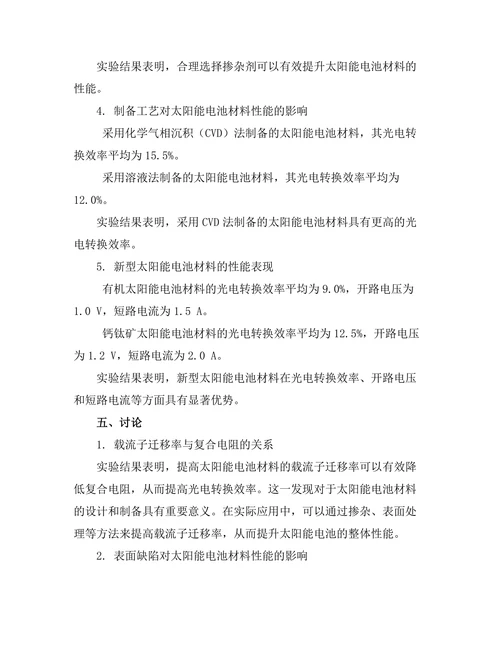 实验结果表明，合理选择掺杂剂可以有效提升太阳能电池材料的性能。

4. 制备工艺对太阳能电池材料性能的影响

采用化学气相沉积（CVD）法制备的太阳能电池材料，其光电转换效率平均为 15.5%。

采用溶液法制备的太阳能电池材料，其光电转换效率平均为 12.0%。

实验结果表明，采用 CVD 法制备的太阳能电池材料具有更高的光电转换效率。

5. 新型太阳能电池材料的性能表现

有机太阳能电池材料的光电转换效率平均为 9.0%，开路电压为 1.0 V，短路电流为 1.5 A。

钙钛矿太阳能电池材料的光电转换效率平均为 12.5%，开路电压为 1.2 V，短路电流为 2.0 A。

实验结果表明，新型太阳能电池材料在光电转换效率、开路电压和短路电流等方面具有显著优势。

五、讨论

1. 载流子迁移率与复合电阻的关系

实验结果表明，提高太阳能电池材料的载流子迁移率可以有效降低复合电阻，从而提高光电转换效率。这一发现对于太阳能电池材料的设计和制备具有重要意义。在实际应用中，可以通过掺杂、表面处理等方法来提高载流子迁移率，从而提升太阳能电池的整体性能。

2. 表面缺陷对太阳能电池材料性能的影响